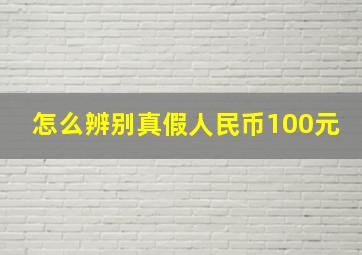 怎么辨别真假人民币100元